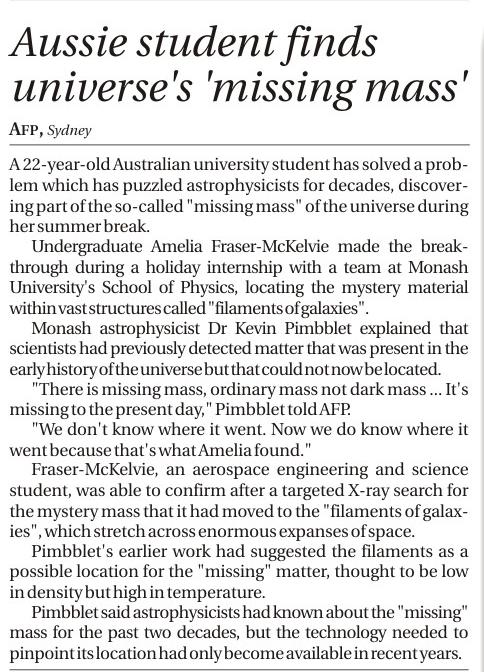 Aussie student finds universe's 'missing mass'

AFP, Sydney

A 22-year-old Australian university student has solved a problem which has puzzled astrophysicists for decades, discovering part of the so-called "missing mass" of the universe during her summer break.

Undergraduate Amelia Fraser-McKelvie made the breakthrough during a holiday internship with a team at Monash University's School of Physics, locating the mystery material within vast structures called "filaments of galaxies".

Monash astrophysicist Dr Kevin Pimbblet explained that scientists had previously detected matter that was present in the early history of the universe but that could not now be located.

"There is missing mass, ordinary mass not dark mass ... It's missing to the present day," Pimbblet told AFP.

"We don't know where it went. Now we do know where it went because that's what Amelia found."

Fraser-McKelvie, an aerospace engineering and science student, was able to confirm after a targeted X-ray search for the mystery mass that it had moved to the "filaments of galaxies", which stretch across enormous expanses of space.

Pimbblet's earlier work had suggested the filaments as a possible location for the "missing" matter, thought to be low in density but high in temperature.

Pimbblet said astrophysicists had known about the "missing" mass for the past two decades, but the technology needed to pinpoint its location had only become available in recent years.